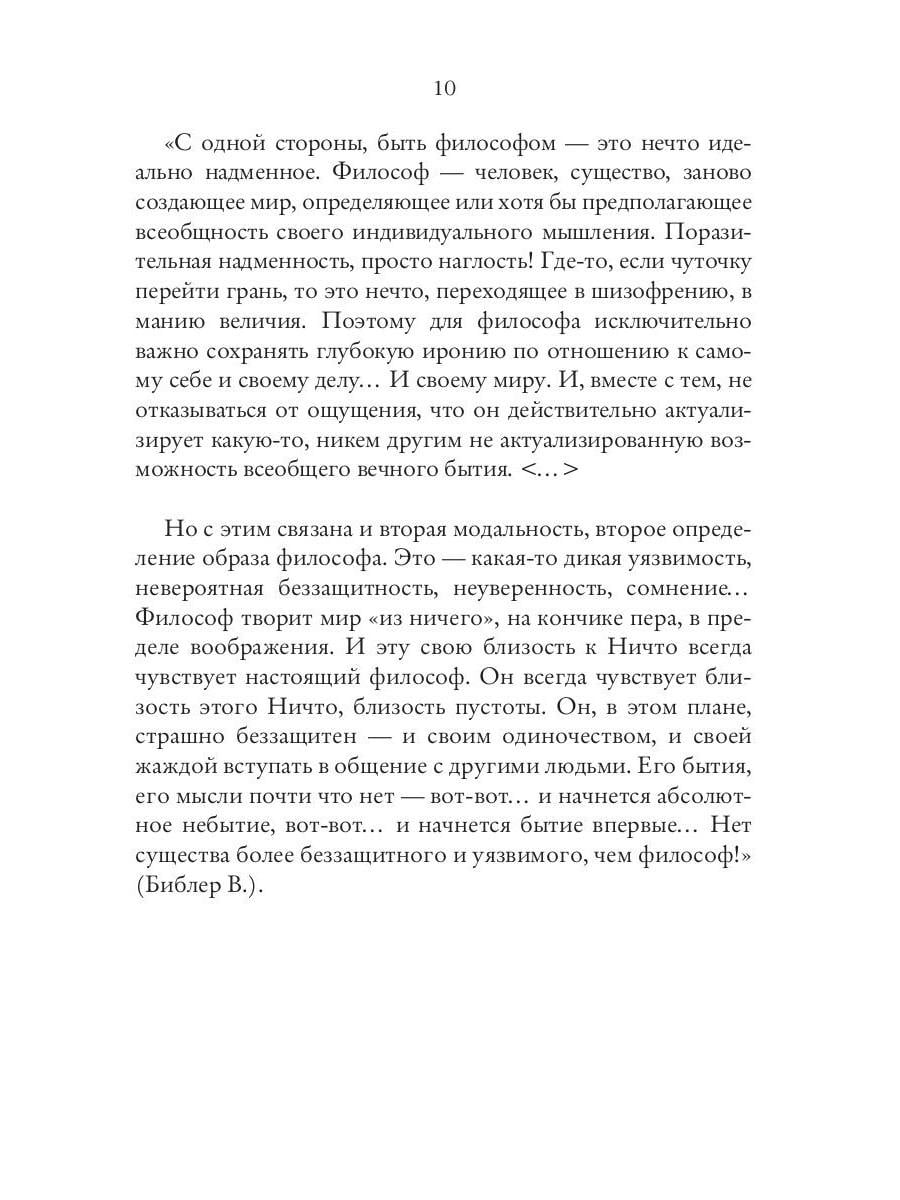 10

«С одной стороны, быть философом — это нечто идеально надменное. Философ — человек, существо, заново создающее мир, определяющее или хотя бы предполагающее всеобщность своего индивидуального мышления. Поразительная надменность, просто наглость! Где-то, если чуточку перейти грань, то это нечто, переходящее в шизофрению, в манию величия. Поэтому для философа исключительно важно сохранять глубокую иронию по отношению к самому себе и своему делу... И своему миру. И, вместе с тем, не отказываться от ощущения, что он действительно актуализирует какую-то, никем другим не актуализированную возможность всеобщего вечного бытия. <...>

Но с этим связана и вторая модальность, второе определение образа философа. Это — какая-то дикая уязвимость, невероятная беззащитность, неуверенность, сомнение... Философ творит мир «из ничего», на кончике пера, в пределе воображения. И эту свою близость к Ничто всегда чувствует настоящий философ. Он всегда чувствует близость этого Ничто, близость пустоты. Он, в этом плане, страшно беззащитен — и своим одиночеством, и своей жаждой вступать в общение с другими людьми. Его бытия, его мысли почти что нет — вот-вот... и начнется абсолютное небытие, вот-вот... и начнется бытие впервые... Нет существа более беззащитного и уязвимого, чем философ!» (Библер В.).